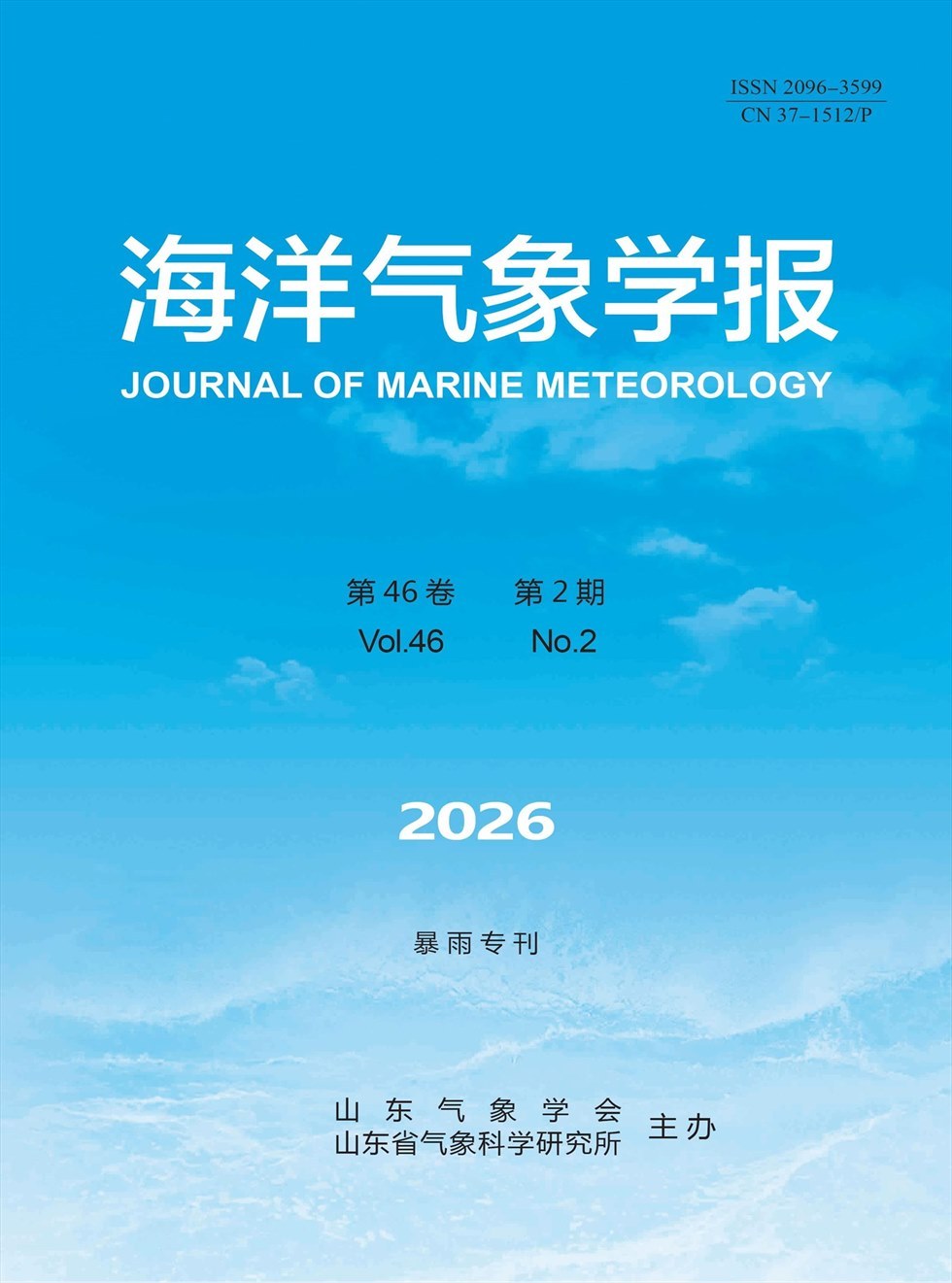 ISSN 2096-3599
CN 37-1512/P

海洋气象学报

JOURNAL OF MARINE METEOROLOGY

第46卷 第2期
Vol.46 No.2

2026

暴雨专刊

山东气象学会
山东省气象科学研究所 主办